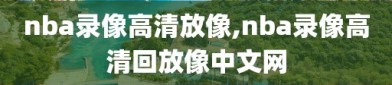 nba录像高清放像,nba录像高清回放像中文网